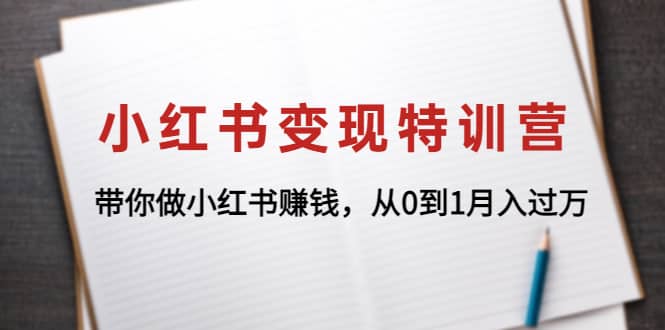 小红书变现特训营

带你做小红书赚钱，从0到1月入过万